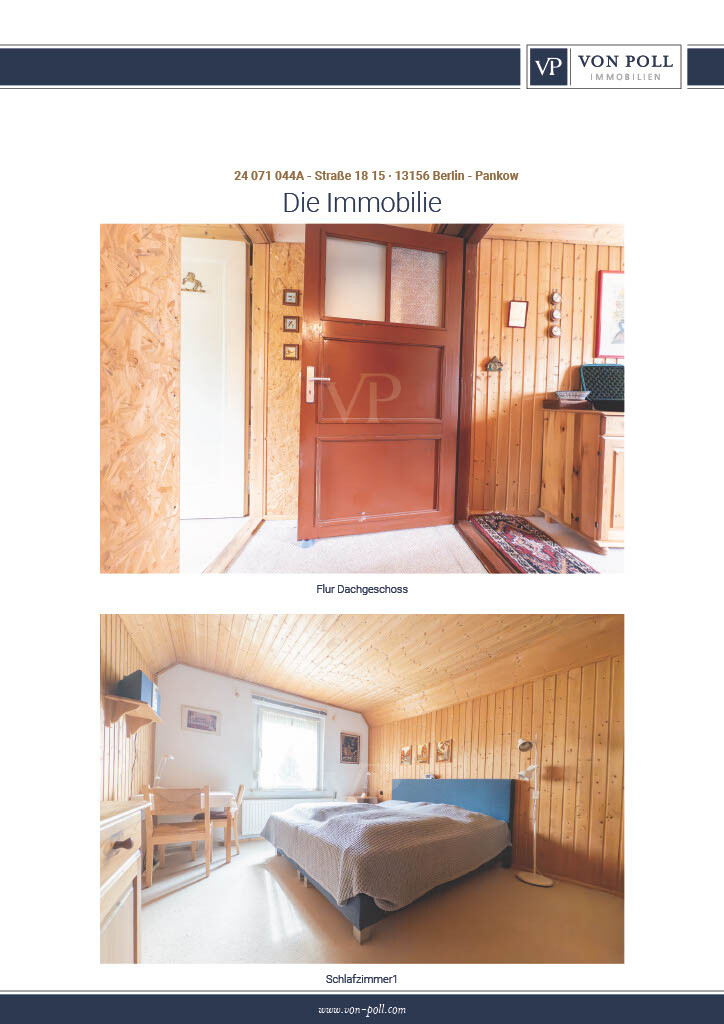 VP VON POLL IMMOBILIEN

24 071 044A - Straße 18 15 · 13156 Berlin - Pankow

Die Immobilie

Flur Dachgeschoss

Schlafzimmer1

www.von-poll.com

VP